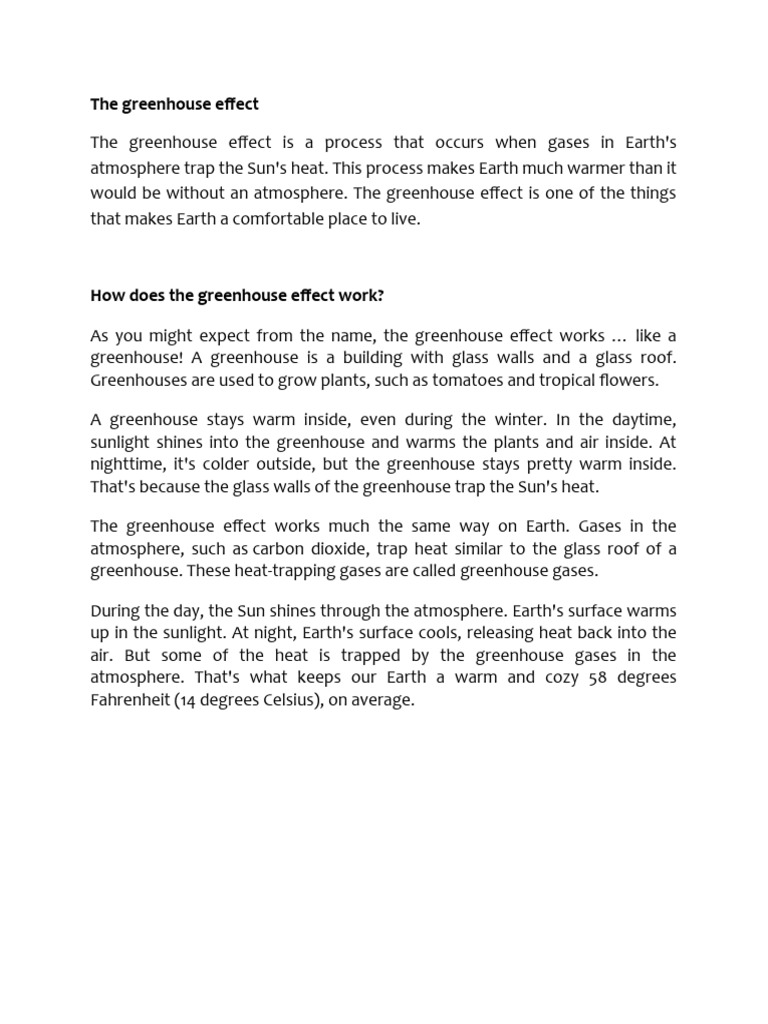 The greenhouse effect

The greenhouse effect is a process that occurs when gases in Earth's atmosphere trap the Sun's heat. This process makes Earth much warmer than it would be without an atmosphere. The greenhouse effect is one of the things that makes Earth a comfortable place to live.

How does the greenhouse effect work?

As you might expect from the name, the greenhouse effect works … like a greenhouse! A greenhouse is a building with glass walls and a glass roof. Greenhouses are used to grow plants, such as tomatoes and tropical flowers.

A greenhouse stays warm inside, even during the winter. In the daytime, sunlight shines into the greenhouse and warms the plants and air inside. At nighttime, it's colder outside, but the greenhouse stays pretty warm inside. That's because the glass walls of the greenhouse trap the Sun's heat.

The greenhouse effect works much the same way on Earth. Gases in the atmosphere, such as carbon dioxide, trap heat similar to the glass roof of a greenhouse. These heat-trapping gases are called greenhouse gases.

During the day, the Sun shines through the atmosphere. Earth's surface warms up in the sunlight. At night, Earth's surface cools, releasing heat back into the air. But some of the heat is trapped by the greenhouse gases in the atmosphere. That's what keeps our Earth a warm and cozy 58 degrees Fahrenheit (14 degrees Celsius), on average.